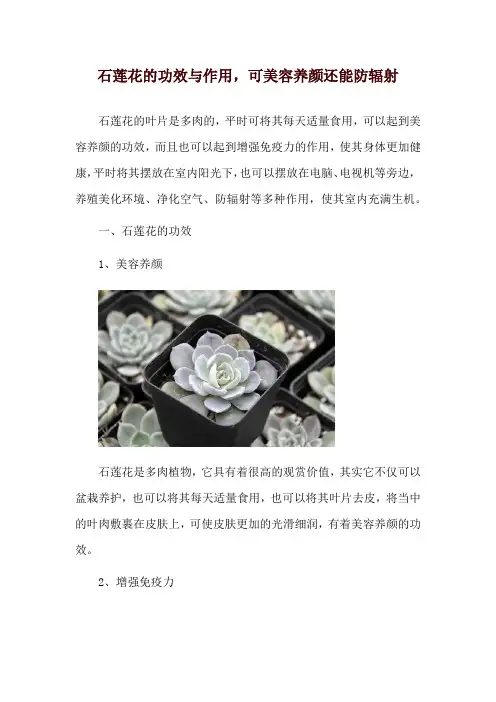 石莲花的功效与作用，可美容养颜还能防辐射

石莲花的叶片是多肉的，平时可将其每天适量食用，可以起到美容养颜的功效，而且也可以起到增强免疫力的作用，使其身体更加健康，平时将其摆放在室内阳光下，也可以摆放在电脑、电视机等旁边，养殖美化环境、净化空气、防辐射等多种作用，使其室内充满生机。

一、石莲花的功效

1、美容养颜

石莲花是多肉植物，它具有着很高的观赏价值，其实它不仅可以盆栽养护，也可以将其每天适量食用，也可以将其叶片去皮，将当中的叶肉敷裹在皮肤上，可使皮肤更加的光滑细润，有着美容养颜的功效。

2、增强免疫力